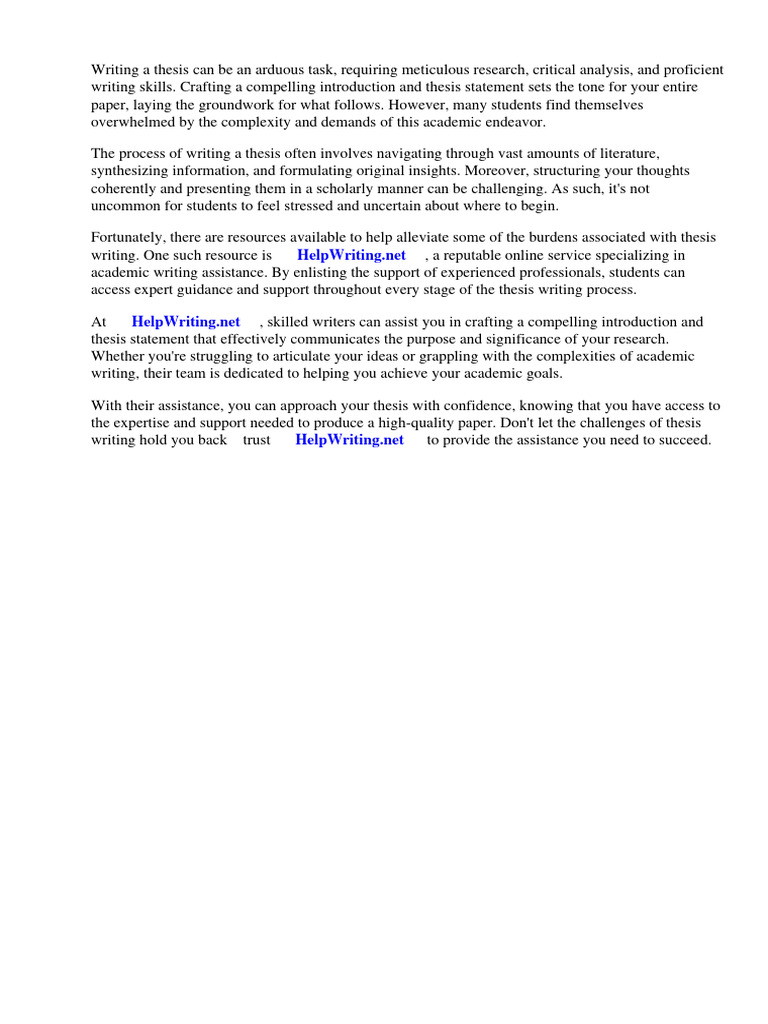 Writing a thesis can be an arduous task, requiring meticulous research, critical analysis, and proficient writing skills. Crafting a compelling introduction and thesis statement sets the tone for your entire paper, laying the groundwork for what follows. However, many students find themselves overwhelmed by the complexity and demands of this academic endeavor.

The process of writing a thesis often involves navigating through vast amounts of literature, synthesizing information, and formulating original insights. Moreover, structuring your thoughts coherently and presenting them in a scholarly manner can be challenging. As such, it's not uncommon for students to feel stressed and uncertain about where to begin.

Fortunately, there are resources available to help alleviate some of the burdens associated with thesis writing. One such resource is HelpWriting.net , a reputable online service specializing in academic writing assistance. By enlisting the support of experienced professionals, students can access expert guidance and support throughout every stage of the thesis writing process.

At HelpWriting.net , skilled writers can assist you in crafting a compelling introduction and thesis statement that effectively communicates the purpose and significance of your research. Whether you're struggling to articulate your ideas or grappling with the complexities of academic writing, their team is dedicated to helping you achieve your academic goals.

With their assistance, you can approach your thesis with confidence, knowing that you have access to the expertise and support needed to produce a high-quality paper. Don't let the challenges of thesis writing hold you back trust HelpWriting.net to provide the assistance you need to succeed.